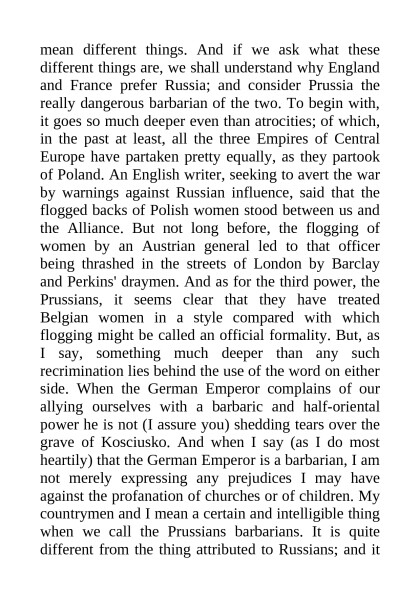 mean different things. And if we ask what these different things are, we shall understand why England and France prefer Russia; and consider Prussia the really dangerous barbarian of the two. To begin with, it goes so much deeper even than atrocities; of which, in the past at least, all the three Empires of Central Europe have partaken pretty equally, as they partook of Poland. An English writer, seeking to avert the war by warnings against Russian influence, said that the flogged backs of Polish women stood between us and the Alliance. But not long before, the flogging of women by an Austrian general led to that officer being thrashed in the streets of London by Barclay and Perkins' draymen. And as for the third power, the Prussians, it seems clear that they have treated Belgian women in a style compared with which flogging might be called an official formality. But, as I say, something much deeper than any such recrimination lies behind the use of the word on either side. When the German Emperor complains of our allying ourselves with a barbaric and half-oriental power he is not (I assure you) shedding tears over the grave of Kosciusko. And when I say (as I do most heartily) that the German Emperor is a barbarian, I am not merely expressing any prejudices I may have against the profanation of churches or of children. My countrymen and I mean a certain and intelligible thing when we call the Prussians barbarians. It is quite different from the thing attributed to Russians; and it